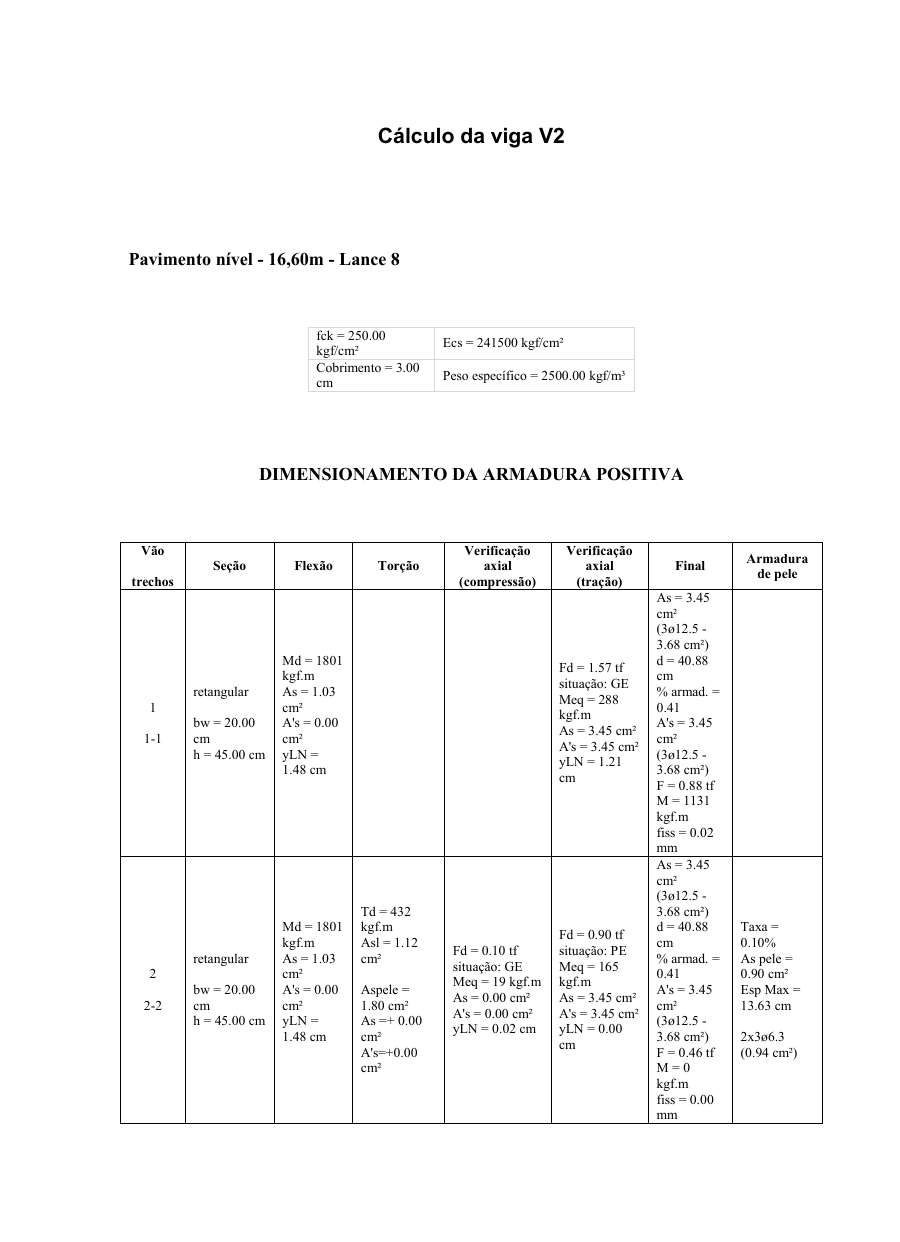 Cálculo da viga V2

Pavimento nível - 16,60m - Lance 8

| fck = 250.00 kgf/cm² | Ecs = 241500 kgf/cm² |
|---|---|
| Cobrimento = 3.00 cm | Peso específico = 2500.00 kgf/m³ |

DIMENSIONAMENTO DA ARMADURA POSITIVA

| Vão trechos | Seção | Flexão | Torção | Verificação axial (compressão) | Verificação axial (tração) | Final | Armadura de pele |
|---|---|---|---|---|---|---|---|
| 1 1-1 | retangular bw = 20.00 cm h = 45.00 cm | Md = 1801 kgf.m As = 1.03 cm² A's = 0.00 cm² yLN = 1.48 cm | | | Fd = 1.57 tf situação: GE Meq = 288 kgf.m As = 3.45 cm² A's = 3.45 cm² yLN = 1.21 cm | As = 3.45 cm² (3ø12.5 - 3.68 cm²) d = 40.88 cm % armad. = 0.41 A's = 3.45 cm² (3ø12.5 - 3.68 cm²) F = 0.88 tf M = 1131 kgf.m fiss = 0.02 mm | |
| 2 2-2 | retangular bw = 20.00 cm h = 45.00 cm | Md = 1801 kgf.m As = 1.03 cm² A's = 0.00 cm² yLN = 1.48 cm | Td = 432 kgf.m Asl = 1.12 cm² Aspele = 1.80 cm² As =+ 0.00 cm² A's=+0.00 cm² | Fd = 0.10 tf situação: GE Meq = 19 kgf.m As = 0.00 cm² A's = 0.00 cm² yLN = 0.02 cm | Fd = 0.90 tf situação: PE Meq = 165 kgf.m As = 3.45 cm² A's = 3.45 cm² yLN = 0.00 cm | As = 3.45 cm² (3ø12.5 - 3.68 cm²) d = 40.88 cm % armad. = 0.41 A's = 3.45 cm² (3ø12.5 - 3.68 cm²) F = 0.46 tf M = 0 kgf.m fiss = 0.00 mm | Taxa = 0.10% As pele = 0.90 cm² Esp Max = 13.63 cm 2x3ø6.3 (0.94 cm²) |